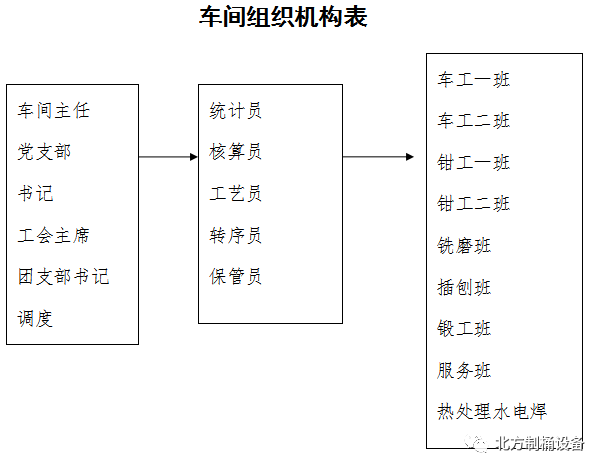 车间组织机构表

车间主任
党支部
书记
工会主席
团支部书记
调度

统计员
核算员
工艺员
转序员
保管员

车工一班
车工二班
钳工一班
钳工二班
铣磨班
插刨班
锻工班
服务班
热处理水电焊

北方制桶设备